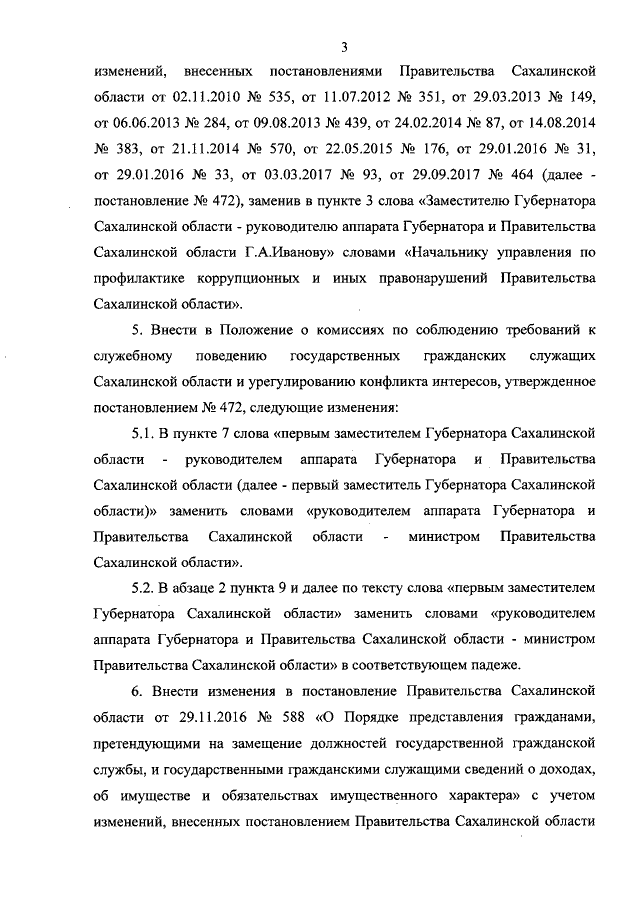 3

изменений, внесенных постановлениями Правительства Сахалинской области от 02.11.2010 № 535, от 11.07.2012 № 351, от 29.03.2013 № 149, от 06.06.2013 № 284, от 09.08.2013 № 439, от 24.02.2014 № 87, от 14.08.2014 № 383, от 21.11.2014 № 570, от 22.05.2015 № 176, от 29.01.2016 № 31, от 29.01.2016 № 33, от 03.03.2017 № 93, от 29.09.2017 № 464 (далее - постановление № 472), заменив в пункте 3 слова «Заместителю Губернатора Сахалинской области - руководителю аппарата Губернатора и Правительства Сахалинской области Г.А.Иванову» словами «Начальнику управления по профилактике коррупционных и иных правонарушений Правительства Сахалинской области».

5. Внести в Положение о комиссиях по соблюдению требований к служебному поведению государственных гражданских служащих Сахалинской области и урегулированию конфликта интересов, утвержденное постановлением № 472, следующие изменения:

5.1. В пункте 7 слова «первым заместителем Губернатора Сахалинской области - руководителем аппарата Губернатора и Правительства Сахалинской области (далее - первый заместитель Губернатора Сахалинской области)» заменить словами «руководителем аппарата Губернатора и Правительства Сахалинской области - министром Правительства Сахалинской области».

5.2. В абзаце 2 пункта 9 и далее по тексту слова «первым заместителем Губернатора Сахалинской области» заменить словами «руководителем аппарата Губернатора и Правительства Сахалинской области - министром Правительства Сахалинской области» в соответствующем падеже.

6. Внести изменения в постановление Правительства Сахалинской области от 29.11.2016 № 588 «О Порядке представления гражданами, претендующими на замещение должностей государственной гражданской службы, и государственными гражданскими служащими сведений о доходах, об имуществе и обязательствах имущественного характера» с учетом изменений, внесенных постановлением Правительства Сахалинской области